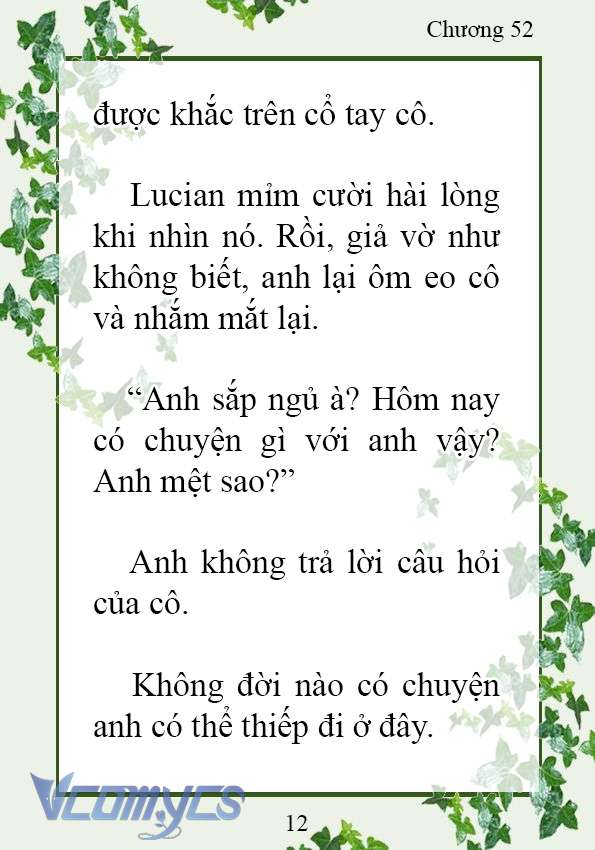 Chương 52

được khắc trên cổ tay cô.

Lucian mỉm cười hài lòng khi nhìn nó. Rồi, giả vờ như không biết, anh lại ôm eo cô và nhắm mắt lại.

“Anh sắp ngủ à? Hôm nay có chuyện gì với anh vậy? Anh mệt sao?”

Anh không trả lời câu hỏi của cô.

Không đời nào có chuyện anh có thể thiếp đi ở đây.

Vcomycs

12